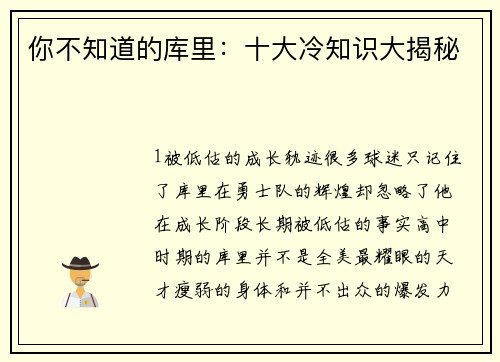 你不知道的库里：十大冷知识大揭秘

1被低估的成长轨迹很多球迷只记住了库里在勇士队的辉煌却忽略了他在成长阶段长期被低估的事实高中时期的库里并不是全美最耀眼的天才瘦弱的身体和并不出众的爆发力